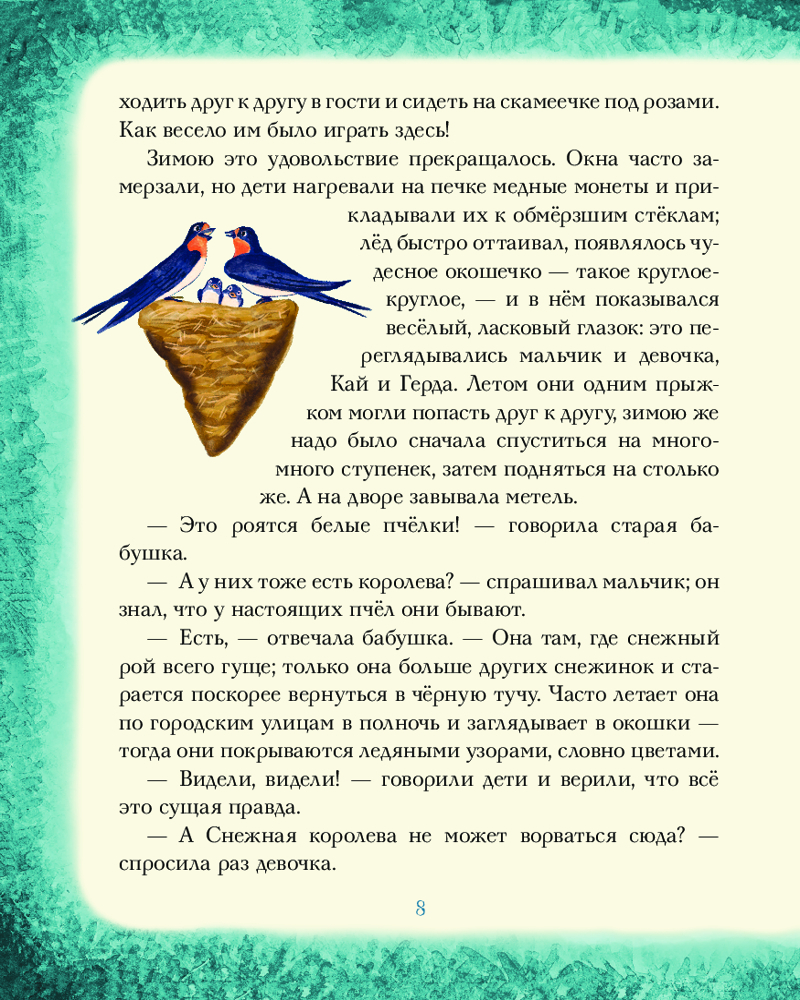 ходить друг к другу в гости и сидеть на скамеечке под розами. Как весело им было играть здесь!

Зимою это удовольствие прекращалось. Окна часто замерзали, но дети нагревали на печке медные монеты и прикладывали их к обмёрзшим стёклам; лёд быстро оттаивал, появлялось чудесное окошечко — такое круглое-круглое, — и в нём показывался весёлый, ласковый глазок: это переглядывались мальчик и девочка, Кай и Герда. Летом они одним прыжком могли попасть друг к другу, зимою же надо было сначала спуститься на много-много ступенек, затем подняться на столько же. А на дворе завывала метель.

— Это роятся белые пчёлки! — говорила старая бабушка.

— А у них тоже есть королева? — спрашивал мальчик; он знал, что у настоящих пчёл они бывают.

— Есть, — отвечала бабушка. — Она там, где снежный рой всего гуще; только она больше других снежинок и старается поскорее вернуться в чёрную тучу. Часто летает она по городским улицам в полночь и заглядывает в окошки — тогда они покрываются ледяными узорами, словно цветами.

— Видели, видели! — говорили дети и верили, что всё это сущая правда.

— А Снежная королева не может ворваться сюда? — спросила раз девочка.

8